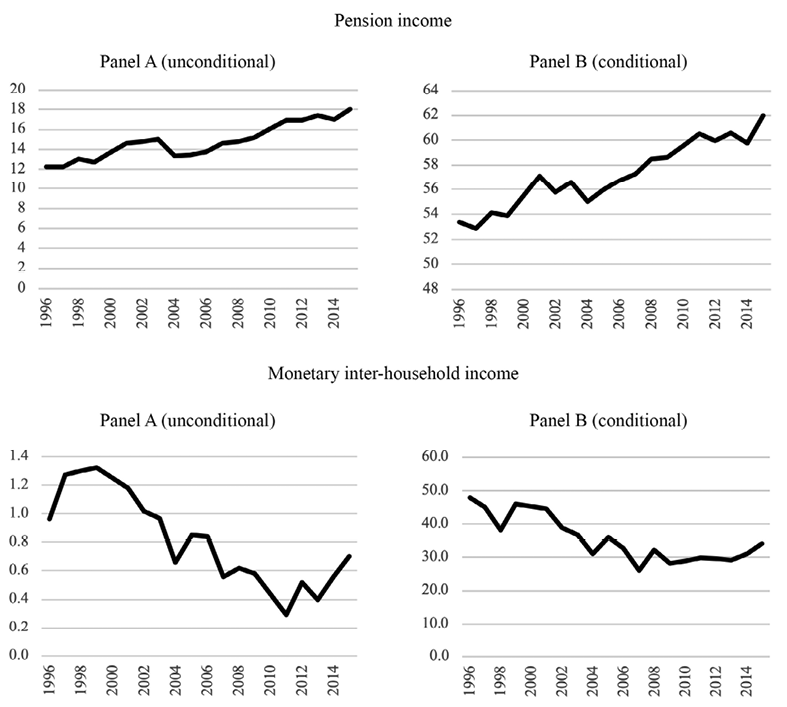 Pension income

Panel A (unconditional)

20
18
16
14
12
10
8
6
4
2
0

1996
1998
2000
2002
2004
2006
2008
2010
2012
2014

Panel B (conditional)

64
62
60
58
56
54
52
50
48

1996
1998
2000
2002
2004
2006
2008
2010
2012
2014

Monetary inter-household income

Panel A (unconditional)

1.4
1.2
1.0
0.8
0.6
0.4
0.2
0.0

1996
1998
2000
2002
2004
2006
2008
2010
2012
2014

Panel B (conditional)

60.0
50.0
40.0
30.0
20.0
10.0
0.0

1996
1998
2000
2002
2004
2006
2008
2010
2012
2014